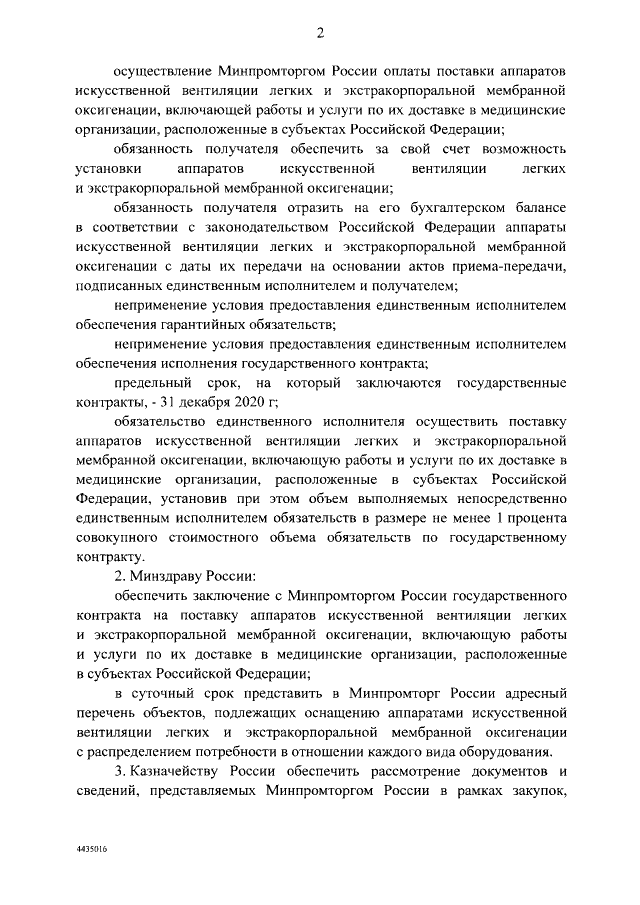 2

осуществление Минпромторгом России оплаты поставки аппаратов искусственной вентиляции легких и экстракорпоральной мембранной оксигенации, включающей работы и услуги по их доставке в медицинские организации, расположенные в субъектах Российской Федерации;

обязанность получателя обеспечить за свой счет возможность установки аппаратов искусственной вентиляции легких и экстракорпоральной мембранной оксигенации;

обязанность получателя отразить на его бухгалтерском балансе в соответствии с законодательством Российской Федерации аппараты искусственной вентиляции легких и экстракорпоральной мембранной оксигенации с даты их передачи на основании актов приема-передачи, подписанных единственным исполнителем и получателем;

неприменение условия предоставления единственным исполнителем обеспечения гарантийных обязательств;

неприменение условия предоставления единственным исполнителем обеспечения исполнения государственного контракта;

предельный срок, на который заключаются государственные контракты, - 31 декабря 2020 г;

обязательство единственного исполнителя осуществить поставку аппаратов искусственной вентиляции легких и экстракорпоральной мембранной оксигенации, включающую работы и услуги по их доставке в медицинские организации, расположенные в субъектах Российской Федерации, установив при этом объем выполняемых непосредственно единственным исполнителем обязательств в размере не менее 1 процента совокупного стоимостного объема обязательств по государственному контракту.

2. Минздраву России:

обеспечить заключение с Минпромторгом России государственного контракта на поставку аппаратов искусственной вентиляции легких и экстракорпоральной мембранной оксигенации, включающую работы и услуги по их доставке в медицинские организации, расположенные в субъектах Российской Федерации;

в суточный срок представить в Минпромторг России адресный перечень объектов, подлежащих оснащению аппаратами искусственной вентиляции легких и экстракорпоральной мембранной оксигенации с распределением потребности в отношении каждого вида оборудования.

3. Казначейству России обеспечить рассмотрение документов и сведений, представляемых Минпромторгом России в рамках закупок,

4435016